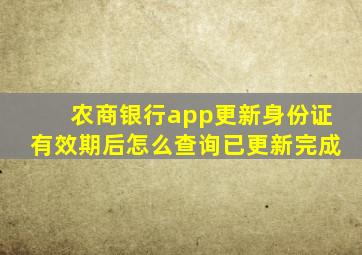 农商银行app更新身份证有效期后怎么查询已更新完成